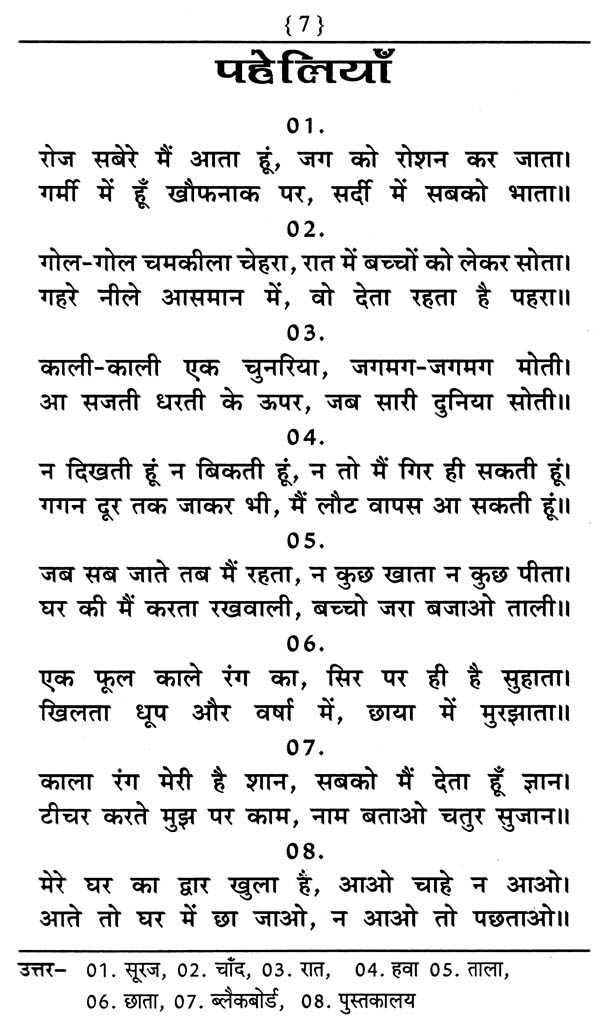 {7}

पहेलियाँ

01.
रोज सबेरे मैं आता हूं, जग को रोशन कर जाता।
गर्मी में हूँ खौफनाक पर, सर्दी में सबको भाता॥

02.
गोल-गोल चमकीला चेहरा, रात में बच्चों को लेकर सोता।
गहरे नीले आसमान में, वो देता रहता है पहरा॥

03.
काली-काली एक चुनरिया, जगमग-जगमग मोती।
आ सजती धरती के ऊपर, जब सारी दुनिया सोती॥

04.
न दिखती हूं न बिकती हूं, न तो मैं गिर ही सकती हूं।
गगन दूर तक जाकर भी, मैं लौट वापस आ सकती हूं॥

05.
जब सब जाते तब मैं रहता, न कुछ खाता न कुछ पीता।
घर की मैं करता रखवाली, बच्चो जरा बजाओ ताली॥

06.
एक फूल काले रंग का, सिर पर ही है सुहाता।
खिलता धूप और वर्षा में, छाया में मुरझाता॥

07.
काला रंग मेरी है शान, सबको मैं देता हूँ ज्ञान।
टीचर करते मुझ पर काम, नाम बताओ चतुर सुजान॥

08.
मेरे घर का द्वार खुला हैं, आओ चाहे न आओ।
आते तो घर में छा जाओ, न आओ तो पछताओ॥

उत्तर– 01. सूरज, 02. चाँद, 03. रात, 04. हवा 05. ताला, 06. छाता, 07. ब्लैकबोर्ड, 08. पुस्तकालय